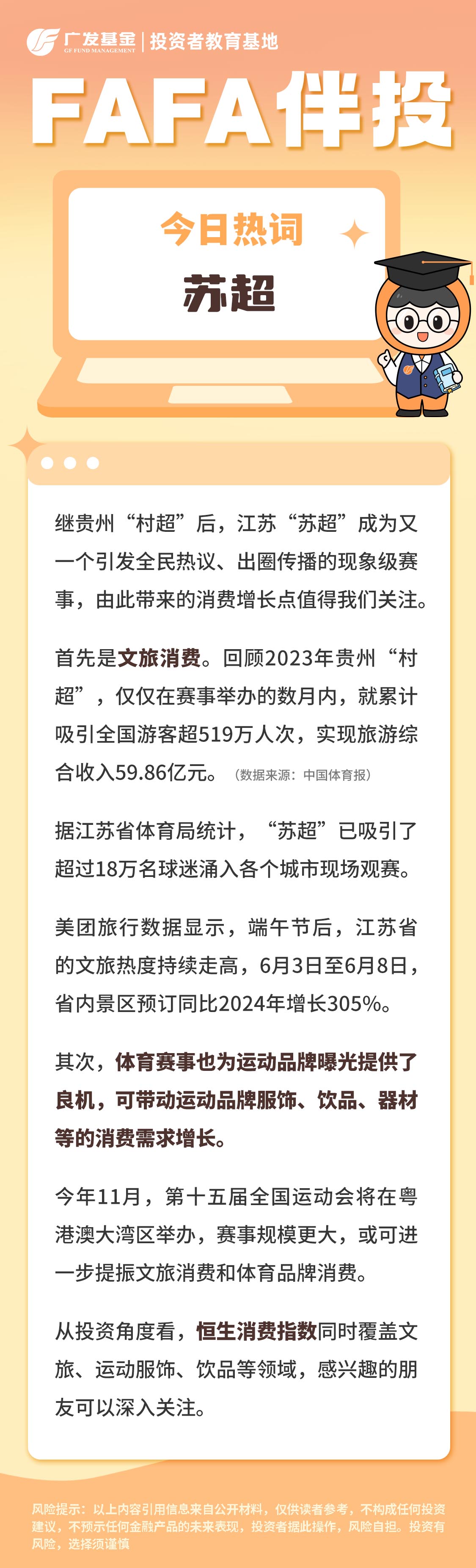 广发基金
GF FUND MANAGEMENT
投资者教育基地

FAFA伴投

今日热词

苏超

继贵州“村超”后，江苏“苏超”成为又一个引发全民热议、出圈传播的现象级赛事，由此带来的消费增长点值得我们关注。

首先是文旅消费。回顾2023年贵州“村超”，仅仅在赛事举办的数月内，就累计吸引全国游客超519万人次，实现旅游综合收入59.86亿元。（数据来源：中国体育报）

据江苏省体育局统计，“苏超”已吸引了超过18万名球迷涌入各个城市现场观赛。

美团旅行数据显示，端午节后，江苏省的文旅热度持续走高，6月3日至6月8日，省内景区预订同比2024年增长305%。

其次，体育赛事也为运动品牌曝光提供了良机，可带动运动品牌服饰、饮品、器材等的消费需求增长。

今年11月，第十五届全国运动会将在粤港澳大湾区举办，赛事规模更大，或可进一步提振文旅消费和体育品牌消费。

从投资角度看，恒生消费指数同时覆盖文旅、运动服饰、饮品等领域，感兴趣的朋友可以深入关注。

风险提示：以上内容引用信息来自公开材料，仅供读者参考，不构成任何投资建议，不预示任何金融产品的未来表现，投资者据此操作，风险自担。投资有风险，选择须谨慎